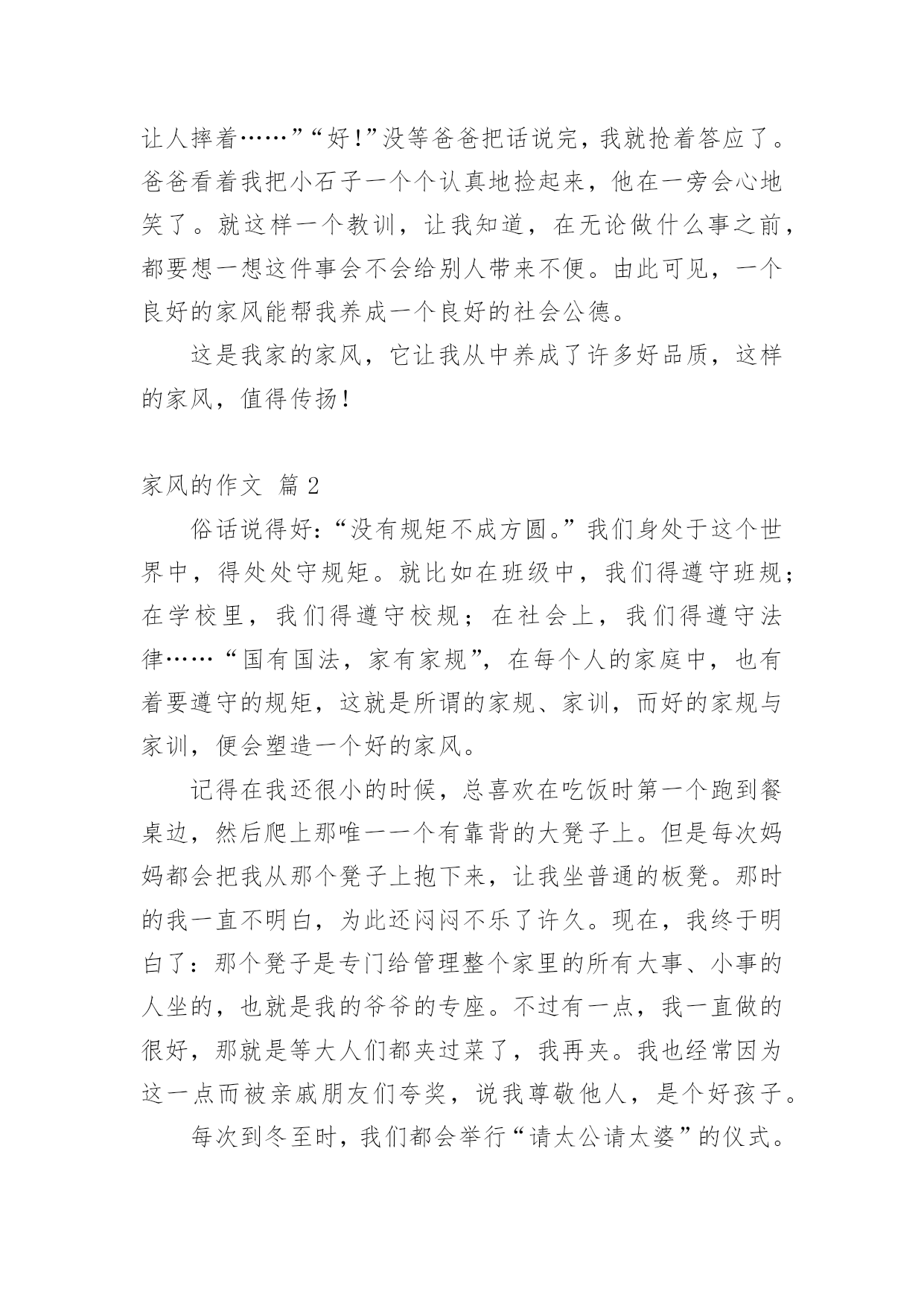 让人摔着……”“好!”没等爸爸把话说完，我就抢着答应了。爸爸看着我把小石子一个个认真地捡起来，他在一旁会心地笑了。就这样一个教训，让我知道，在无论做什么事之前，都要想一想这件事会不会给别人带来不便。由此可见，一个良好的家风能帮我养成一个良好的社会公德。

这是我家的家风，它让我从中养成了许多好品质，这样的家风，值得传扬!

家风的作文 篇2

俗话说得好:“没有规矩不成方圆。”我们身处于这个世界中，得处处守规矩。就比如在班级中，我们得遵守班规;在学校里，我们得遵守校规;在社会上，我们得遵守法律……“国有国法，家有家规”，在每个人的家庭中，也有着要遵守的规矩，这就是所谓的家规、家训，而好的家规与家训，便会塑造一个好的家风。

记得在我还很小的时候，总喜欢在吃饭时第一个跑到餐桌边，然后爬上那唯一一个有靠背的大凳子上。但是每次妈妈都会把我从那个凳子上抱下来，让我坐普通的板凳。那时的我一直不明白，为此还闷闷不乐了许久。现在，我终于明白了:那个凳子是专门给管理整个家里的所有大事、小事的人坐的，也就是我的爷爷的专座。不过有一点，我一直做的很好，那就是等大人们都夹过菜了，我再夹。我也经常因为这一点而被亲戚朋友们夸奖，说我尊敬他人，是个好孩子。

每次到冬至时，我们都会举行“请太公请太婆”的仪式。